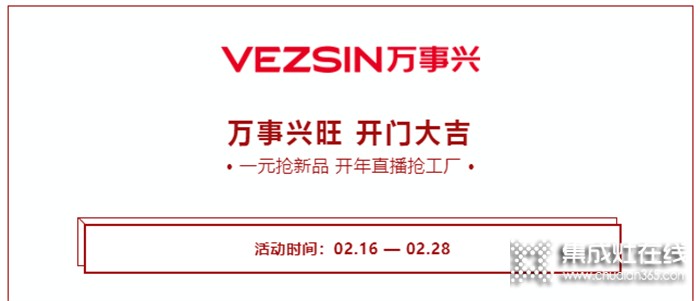 VEZSIN万事兴

万事兴旺 开门大吉

• 一元抢新品 开年直播抢工厂 •

活动时间：02.16 — 02.28

集成灶在线
www.chudian365.com